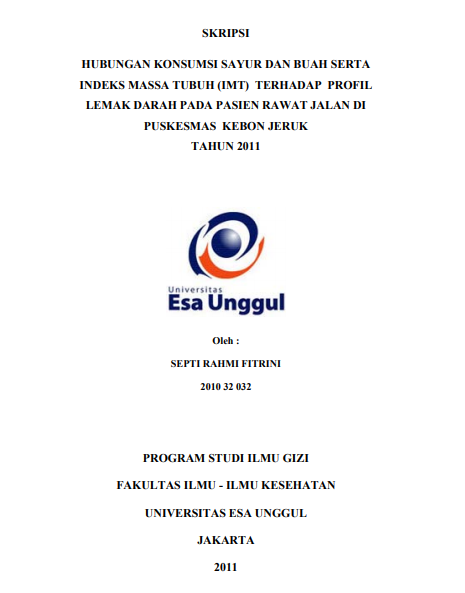 SKRIPSI

HUBUNGAN KONSUMSI SAYUR DAN BUAH SERTA INDEKS MASSA TUBUH (IMT) TERHADAP PROFIL LEMAK DARAH PADA PASIEN RAWAT JALAN DI PUSKESMAS KEBON JERUK TAHUN 2011

Universitas
Esa Unggul

Oleh :

SEPTI RAHMI FITRINI

2010 32 032

PROGRAM STUDI ILMU GIZI

FAKULTAS ILMU - ILMU KESEHATAN

UNIVERSITAS ESA UNGGUL

JAKARTA

2011